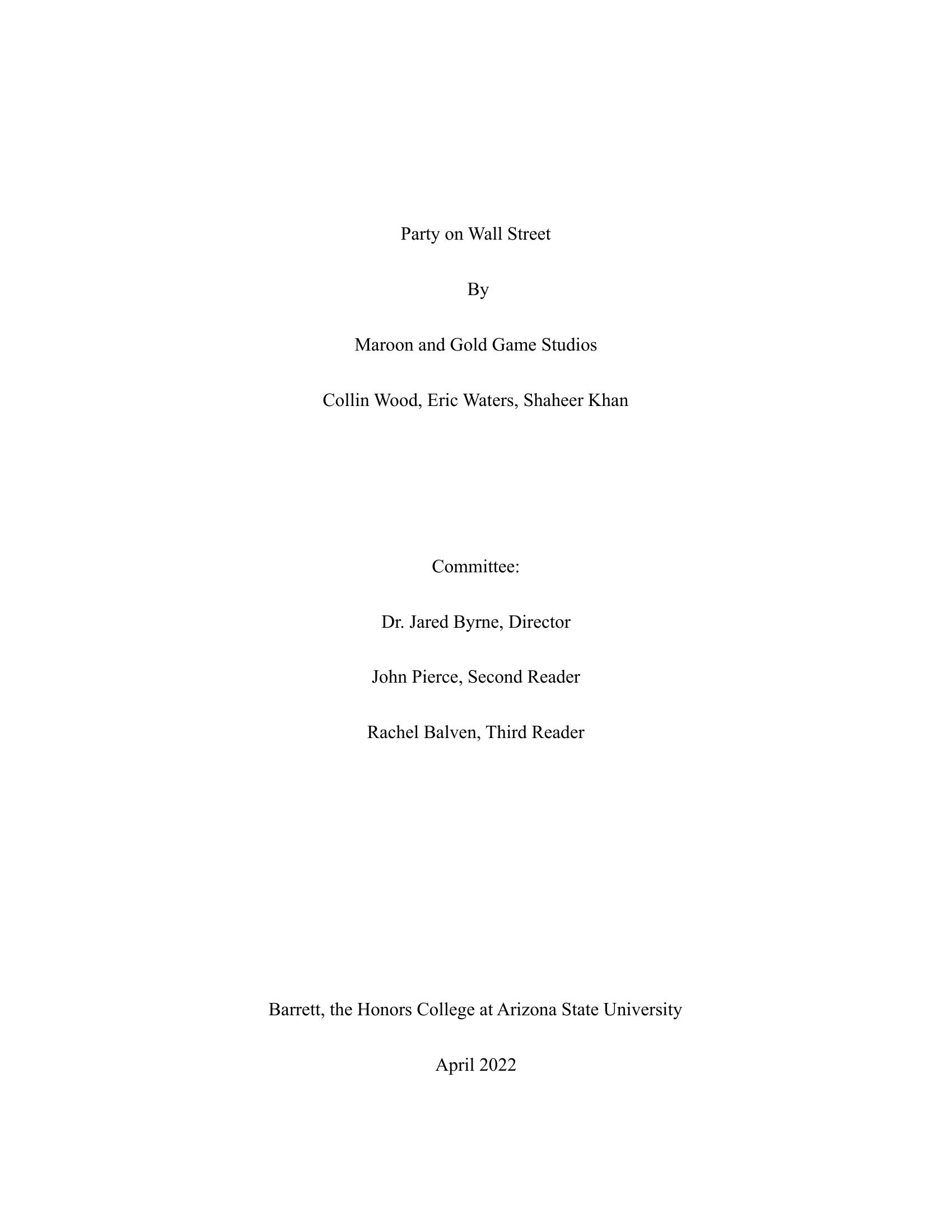 Party on Wall Street

By

Maroon and Gold Game Studios

Collin Wood, Eric Waters, Shaheer Khan

Committee:

Dr. Jared Byrne, Director

John Pierce, Second Reader

Rachel Balven, Third Reader

Barrett, the Honors College at Arizona State University

April 2022